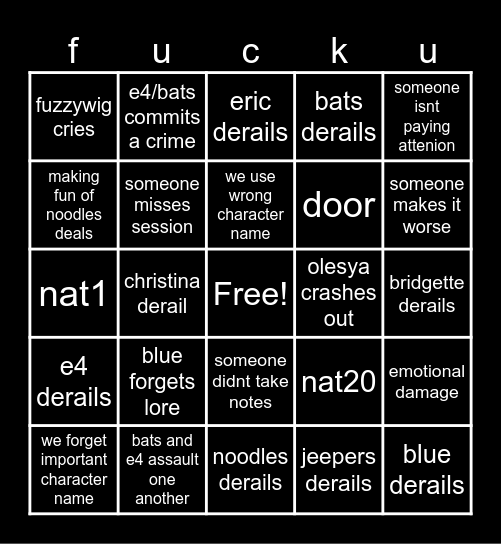 | f | u | c | k | u |
|---|---|---|---|---|
| fuzzywig cries | e4/bats commits a crime | eric derails | bats derails | someone isnt paying attenion |
| making fun of noodles deals | someone misses session | we use wrong character name | door | someone makes it worse |
| nat1 | christina derail | Free! | olesya crashes out | bridgette derails |
| e4 derails | blue forgets lore | someone didnt take notes | nat20 | emotional damage |
| we forget important character name | bats and e4 assault one another | noodles derails | jeepers derails | blue derails |